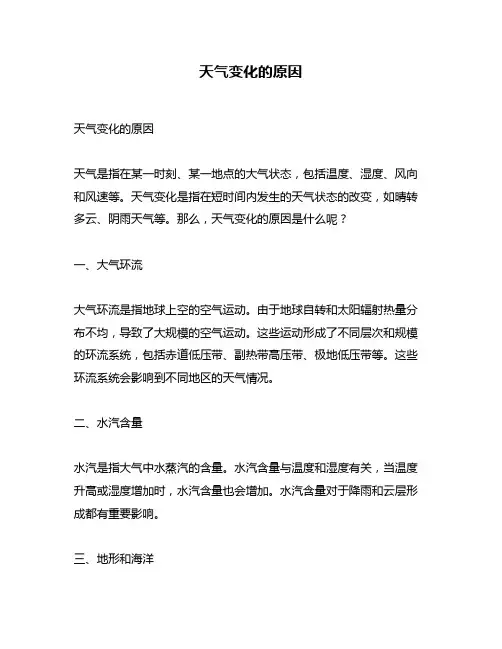 天气变化的原因

天气变化的原因

天气是指在某一时刻、某一地点的大气状态，包括温度、湿度、风向和风速等。天气变化是指在短时间内发生的天气状态的改变，如晴转多云、阴雨天气等。那么，天气变化的原因是什么呢？

一、大气环流

大气环流是指地球上空的空气运动。由于地球自转和太阳辐射热量分布不均，导致了大规模的空气运动。这些运动形成了不同层次和规模的环流系统，包括赤道低压带、副热带高压带、极地低压带等。这些环流系统会影响到不同地区的天气情况。

二、水汽含量

水汽是指大气中水蒸汽的含量。水汽含量与温度和湿度有关，当温度升高或湿度增加时，水汽含量也会增加。水汽含量对于降雨和云层形成都有重要影响。

三、地形和海洋